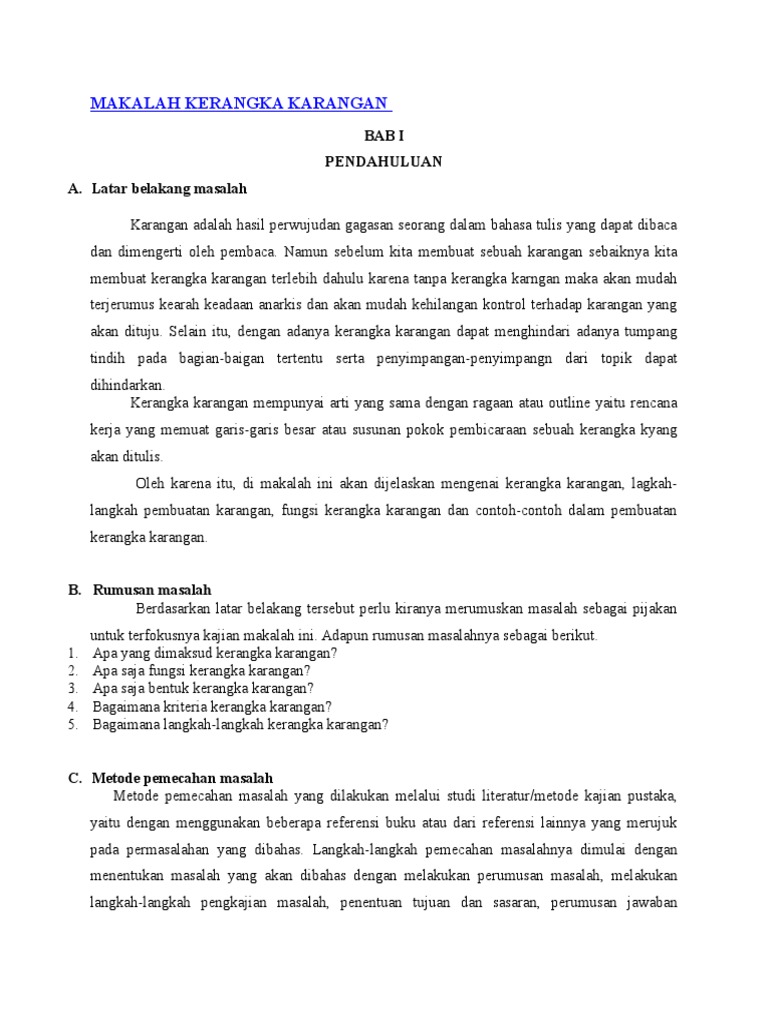 MAKALAH KERANGKA KARANGAN

BAB I
PENDAHULUAN

A. Latar belakang masalah

Karangan adalah hasil perwujudan gagasan seorang dalam bahasa tulis yang dapat dibaca dan dimengerti oleh pembaca. Namun sebelum kita membuat sebuah karangan sebaiknya kita membuat kerangka karangan terlebih dahulu karena tanpa kerangka karngan maka akan mudah terjerumus kearah keadaan anarkis dan akan mudah kehilangan kontrol terhadap karangan yang akan dituju. Selain itu, dengan adanya kerangka karangan dapat menghindari adanya tumpang tindih pada bagian-baigan tertentu serta penyimpangan-penyimpangn dari topik dapat dihindarkan.

Kerangka karangan mempunyai arti yang sama dengan ragaan atau outline yaitu rencana kerja yang memuat garis-garis besar atau susunan pokok pembicaraan sebuah kerangka kyang akan ditulis.

Oleh karena itu, di makalah ini akan dijelaskan mengenai kerangka karangan, lagkah-langkah pembuatan karangan, fungsi kerangka karangan dan contoh-contoh dalam pembuatan kerangka karangan.

B. Rumusan masalah

Berdasarkan latar belakang tersebut perlu kiranya merumuskan masalah sebagai pijakan untuk terfokusnya kajian makalah ini. Adapun rumusan masalahnya sebagai berikut.
1. Apa yang dimaksud kerangka karangan?
2. Apa saja fungsi kerangka karangan?
3. Apa saja bentuk kerangka karangan?
4. Bagaimana kriteria kerangka karangan?
5. Bagaimana langkah-langkah kerangka karangan?

C. Metode pemecahan masalah

Metode pemecahan masalah yang dilakukan melalui studi literatur/metode kajian pustaka, yaitu dengan menggunakan beberapa referensi buku atau dari referensi lainnya yang merujuk pada permasalahan yang dibahas. Langkah-langkah pemecahan masalahnya dimulai dengan menentukan masalah yang akan dibahas dengan melakukan perumusan masalah, melakukan langkah-langkah pengkajian masalah, penentuan tujuan dan sasaran, perumusan jawaban